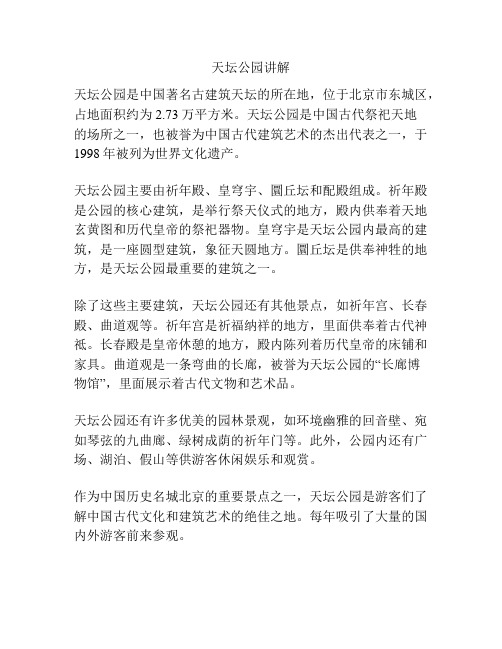 天坛公园讲解

天坛公园是中国著名古建筑天坛的所在地，位于北京市东城区，占地面积约为 2.73 万平方米。天坛公园是中国古代祭祀天地的场所之一，也被誉为中国古代建筑艺术的杰出代表之一，于 1998 年被列为世界文化遗产。

天坛公园主要由祈年殿、皇穹宇、圜丘坛和配殿组成。祈年殿是公园的核心建筑，是举行祭天仪式的地方，殿内供奉着天地玄黄图和历代皇帝的祭祀器物。皇穹宇是天坛公园内最高的建筑，是一座圆型建筑，象征天圆地方。圜丘坛是供奉神牲的地方，是天坛公园最重要的建筑之一。

除了这些主要建筑，天坛公园还有其他景点，如祈年宫、长春殿、曲道观等。祈年宫是祈福纳祥的地方，里面供奉着古代神祇。长春殿是皇帝休憩的地方，殿内陈列着历代皇帝的床铺和家具。曲道观是一条弯曲的长廊，被誉为天坛公园的“长廊博物馆”，里面展示着古代文物和艺术品。

天坛公园还有许多优美的园林景观，如环境幽雅的回音壁、宛如琴弦的九曲廊、绿树成荫的祈年门等。此外，公园内还有广场、湖泊、假山等供游客休闲娱乐和观赏。

作为中国历史名城北京的重要景点之一，天坛公园是游客们了解中国古代文化和建筑艺术的绝佳之地。每年吸引了大量的国内外游客前来参观。